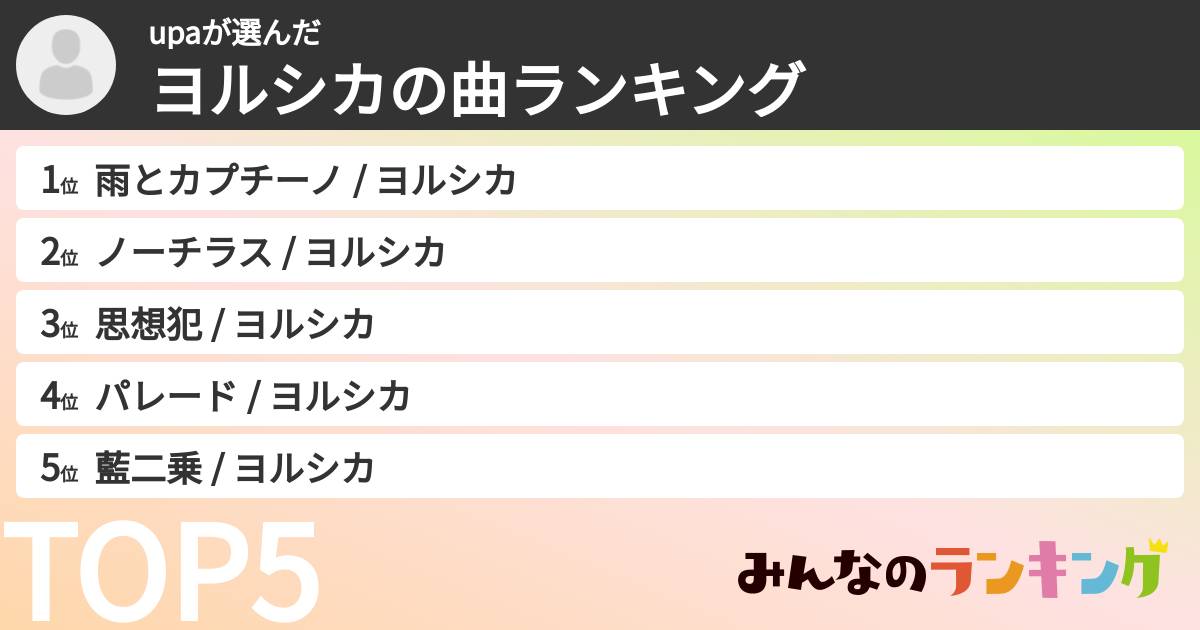 upaが選んだ
ヨルシカの曲ランキング

1位 雨とカプチーノ / ヨルシカ
2位 ノーチラス / ヨルシカ
3位 思想犯 / ヨルシカ
4位 パレード / ヨルシカ
5位 藍二乗 / ヨルシカ

TOP5

みんなのランキング